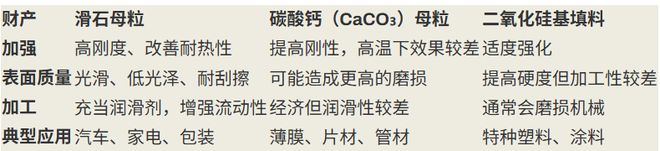 | 财产 | 滑石母粒 | 碳酸钙（$CaCO_3$）母粒 | 二氧化硅基填料 |
|---|---|---|---|
| 加强 | 高刚度、改善耐热性 | 提高刚性，高温下效果较差 | 适度强化 |
| 表面质量 | 光滑、低光泽、耐刮擦 | 可能造成更高的磨损 | 提高硬度但加工性较差 |
| 加工 | 充当润滑剂，增强流动性 | 经济但润滑性较差 | 通常会磨损机械 |
| 典型应用 | 汽车、家电、包装 | 薄膜、片材、管材 | 特种塑料、涂料 |